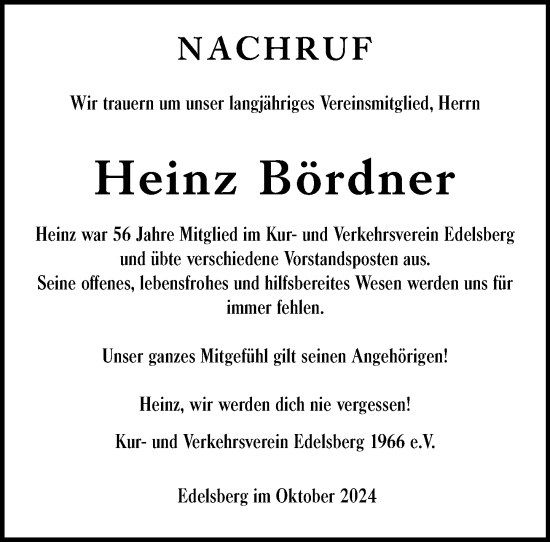 NACHRUF

Wir trauern um unser langjähriges Vereinsmitglied, Herrn

Heinz Bördner

Heinz war 56 Jahre Mitglied im Kur- und Verkehrsverein Edelsberg und übte verschiedene Vorstandsposten aus.
Seine offenes, lebensfrohes und hilfsbereites Wesen werden uns für immer fehlen.

Unser ganzes Mitgefühl gilt seinen Angehörigen!

Heinz, wir werden dich nie vergessen!

Kur- und Verkehrsverein Edelsberg 1966 e.V.

Edelsberg im Oktober 2024